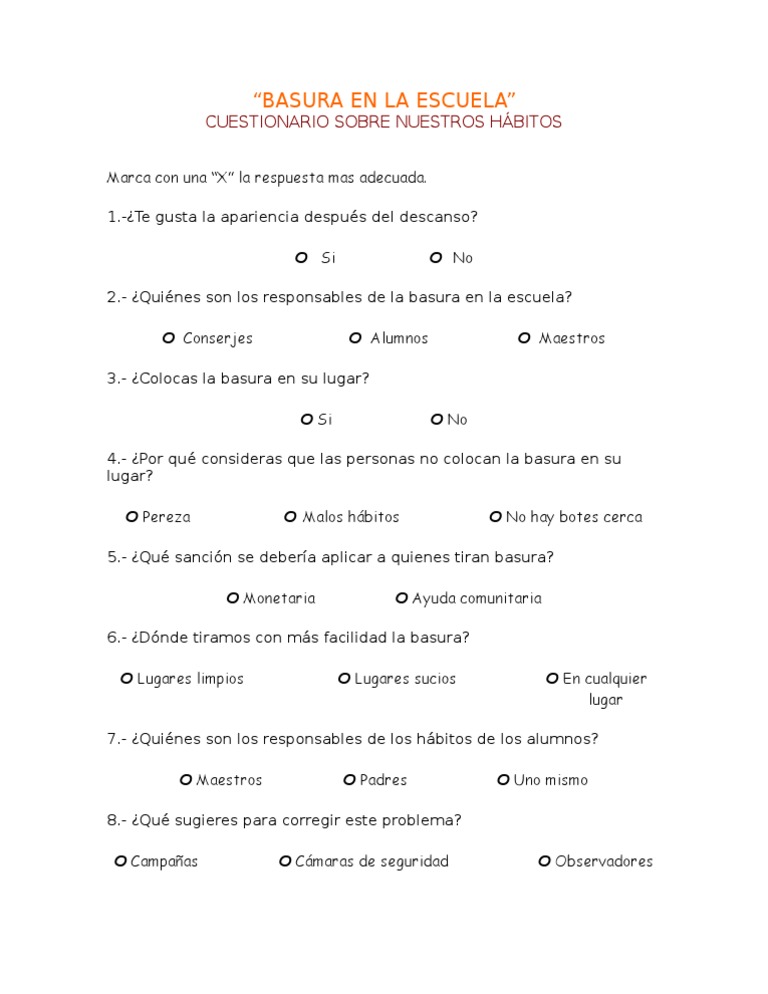 “BASURA EN LA ESCUELA”
CUESTIONARIO SOBRE NUESTROS HÁBITOS

Marca con una “X” la respuesta mas adecuada.

1.-¿Te gusta la apariencia después del descanso?

O Si O No

2.- ¿Quiénes son los responsables de la basura en la escuela?

O Conserjes O Alumnos O Maestros

3.- ¿Colocas la basura en su lugar?

O Si O No

4.- ¿Por qué consideras que las personas no colocan la basura en su lugar?

O Pereza O Malos hábitos O No hay botes cerca

5.- ¿Qué sanción se debería aplicar a quienes tiran basura?

O Monetaria O Ayuda comunitaria

6.- ¿Dónde tiramos con más facilidad la basura?

O Lugares limpios O Lugares sucios O En cualquier lugar

7.- ¿Quiénes son los responsables de los hábitos de los alumnos?

O Maestros O Padres O Uno mismo

8.- ¿Qué sugieres para corregir este problema?

O Campañas O Cámaras de seguridad O Observadores